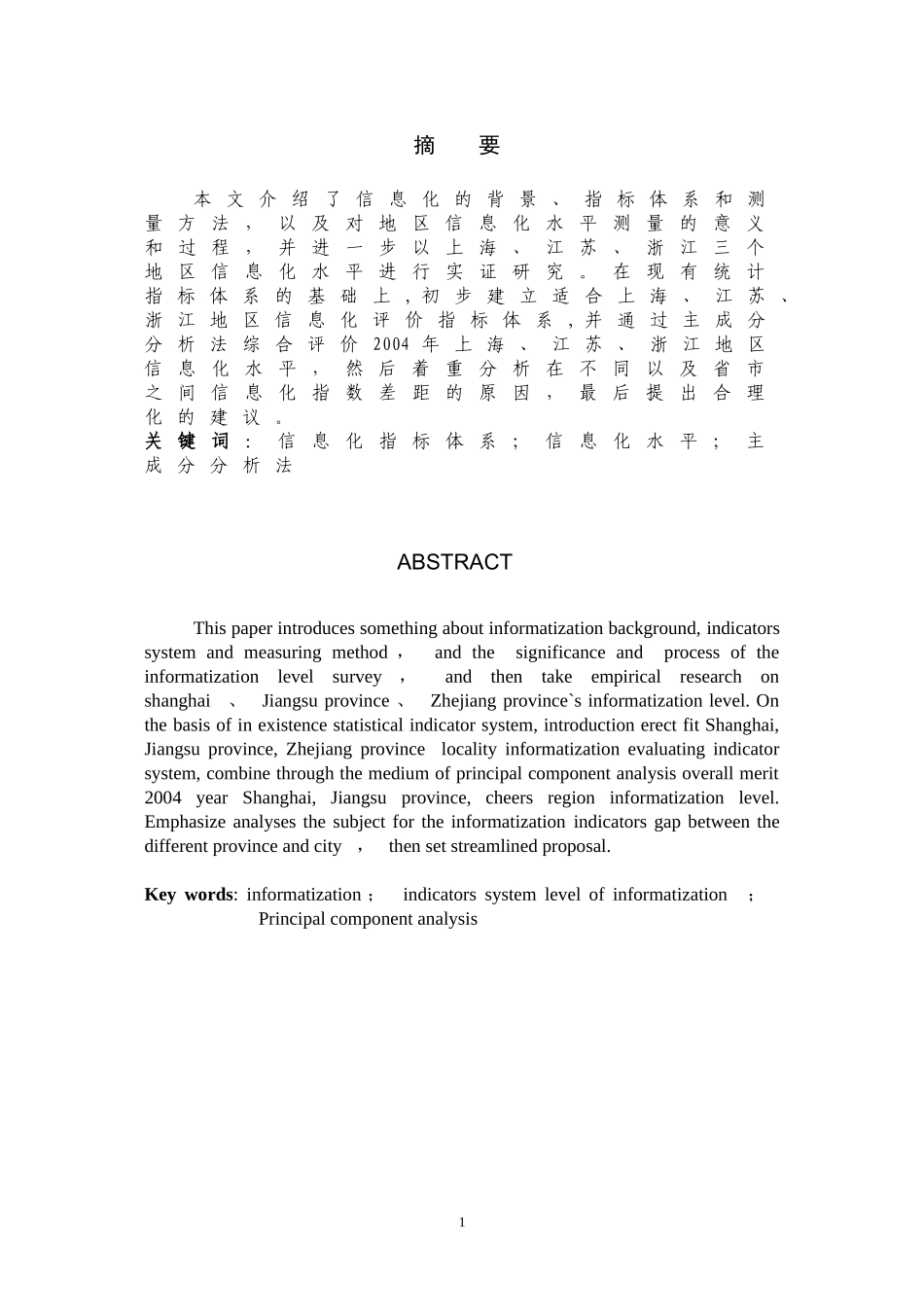 摘　要

本文介绍了信息化的背景、指标体系和测量方法，以及对地区信息化水平测量的意义和过程，并进一步以上海、江苏、浙江三个地区信息化水平进行实证研究。在现有统计指标体系的基础上，初步建立适合上海、江苏、浙江地区信息化评价指标体系，并通过主成分分析法综合评价2004年上海、江苏、浙江地区信息化水平，然后着重分析在不同以及省市之间信息化指数差距的原因，最后提出合理化的建议。

关键词：信息化指标体系；信息化水平；主成分分析法

ABSTRACT

This paper introduces something about informatization background, indicators system and measuring method， and the significance and process of the informatization level survey， and then take empirical research on shanghai 、 Jiangsu province 、 Zhejiang province`s informatization level. On the basis of in existence statistical indicator system, introduction erect fit Shanghai, Jiangsu province, Zhejiang province locality informatization evaluating indicator system, combine through the medium of principal component analysis overall merit 2004 year Shanghai, Jiangsu province, cheers region informatization level. Emphasize analyses the subject for the informatization indicators gap between the different province and city ， then set streamlined proposal.

Key words: informatization； indicators system level of informatization ； Principal component analysis

1